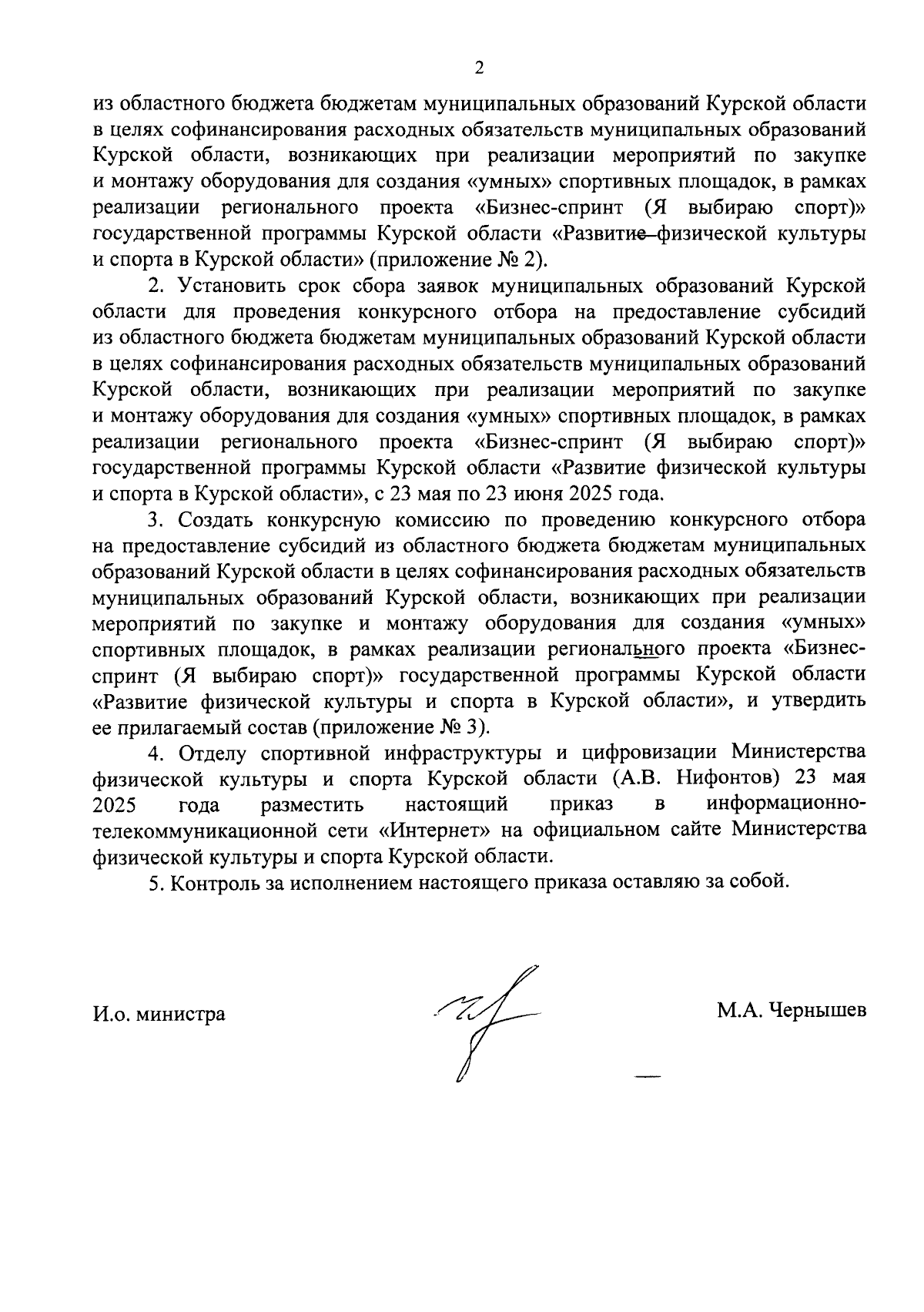 2

из областного бюджета бюджетам муниципальных образований Курской области в целях софинансирования расходных обязательств муниципальных образований Курской области, возникающих при реализации мероприятий по закупке и монтажу оборудования для создания «умных» спортивных площадок, в рамках реализации регионального проекта «Бизнес-спринт (Я выбираю спорт)» государственной программы Курской области «Развитие физической культуры и спорта в Курской области» (приложение № 2).

2. Установить срок сбора заявок муниципальных образований Курской области для проведения конкурсного отбора на предоставление субсидий из областного бюджета бюджетам муниципальных образований Курской области в целях софинансирования расходных обязательств муниципальных образований Курской области, возникающих при реализации мероприятий по закупке и монтажу оборудования для создания «умных» спортивных площадок, в рамках реализации регионального проекта «Бизнес-спринт (Я выбираю спорт)» государственной программы Курской области «Развитие физической культуры и спорта в Курской области», с 23 мая по 23 июня 2025 года.

3. Создать конкурсную комиссию по проведению конкурсного отбора на предоставление субсидий из областного бюджета бюджетам муниципальных образований Курской области в целях софинансирования расходных обязательств муниципальных образований Курской области, возникающих при реализации мероприятий по закупке и монтажу оборудования для создания «умных» спортивных площадок, в рамках реализации регионального проекта «Бизнес-спринт (Я выбираю спорт)» государственной программы Курской области «Развитие физической культуры и спорта в Курской области», и утвердить ее прилагаемый состав (приложение № 3).

4. Отделу спортивной инфраструктуры и цифровизации Министерства физической культуры и спорта Курской области (А.В. Нифонтов) 23 мая 2025 года разместить настоящий приказ в информационно-телекоммуникационной сети «Интернет» на официальном сайте Министерства физической культуры и спорта Курской области.

5. Контроль за исполнением настоящего приказа оставляю за собой.

И.о. министра М.А. Чернышев